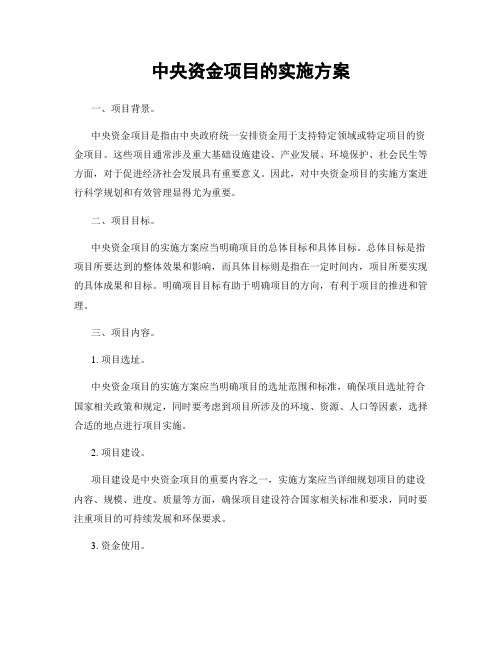 中央资金项目的实施方案

一、项目背景。

中央资金项目是指由中央政府统一安排资金用于支持特定领域或特定项目的资金项目。这些项目通常涉及重大基础设施建设、产业发展、环境保护、社会民生等方面，对于促进经济社会发展具有重要意义。因此，对中央资金项目的实施方案进行科学规划和有效管理显得尤为重要。

二、项目目标。

中央资金项目的实施方案应当明确项目的总体目标和具体目标。总体目标是指项目所要达到的整体效果和影响，而具体目标则是指在一定时间内，项目所要实现的具体成果和目标。明确项目目标有助于明确项目的方向，有利于项目的推进和管理。

三、项目内容。

1. 项目选址。

中央资金项目的实施方案应当明确项目的选址范围和标准，确保项目选址符合国家相关政策和规定，同时要考虑到项目所涉及的环境、资源、人口等因素，选择合适的地点进行项目实施。

2. 项目建设。

项目建设是中央资金项目的重要内容之一，实施方案应当详细规划项目的建设内容、规模、进度、质量等方面，确保项目建设符合国家相关标准和要求，同时要注重项目的可持续发展和环保要求。

3. 资金使用。